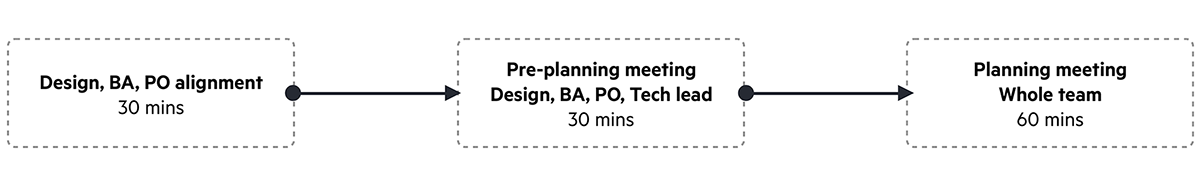 Design, BA, PO alignment
30 mins

Pre-planning meeting
Design, BA, PO, Tech lead
30 mins

Planning meeting
Whole team
60 mins